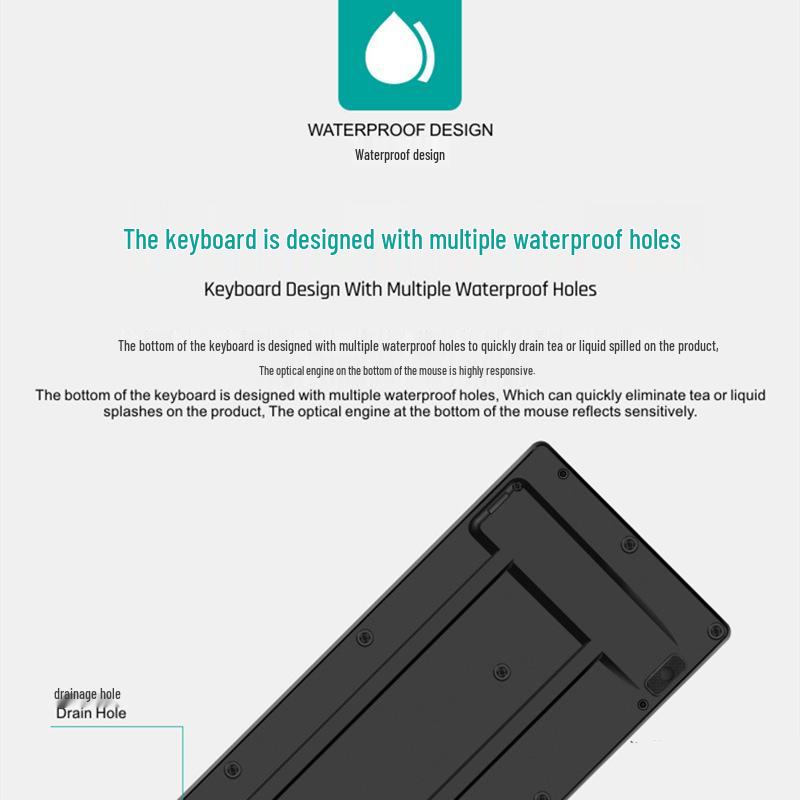 WATERPROOF DESIGN
Waterproof design

The keyboard is designed with multiple waterproof holes

Keyboard Design With Multiple Waterproof Holes

The bottom of the keyboard is designed with multiple waterproof holes to quickly drain tea or liquid spilled on the product,

The optical engine on the bottom of the mouse is highly responsive.

The bottom of the keyboard is designed with multiple waterproof holes, Which can quickly eliminate tea or liquid splashes on the product, The optical engine at the bottom of the mouse reflects sensitively.

drainage hole
Drain Hole